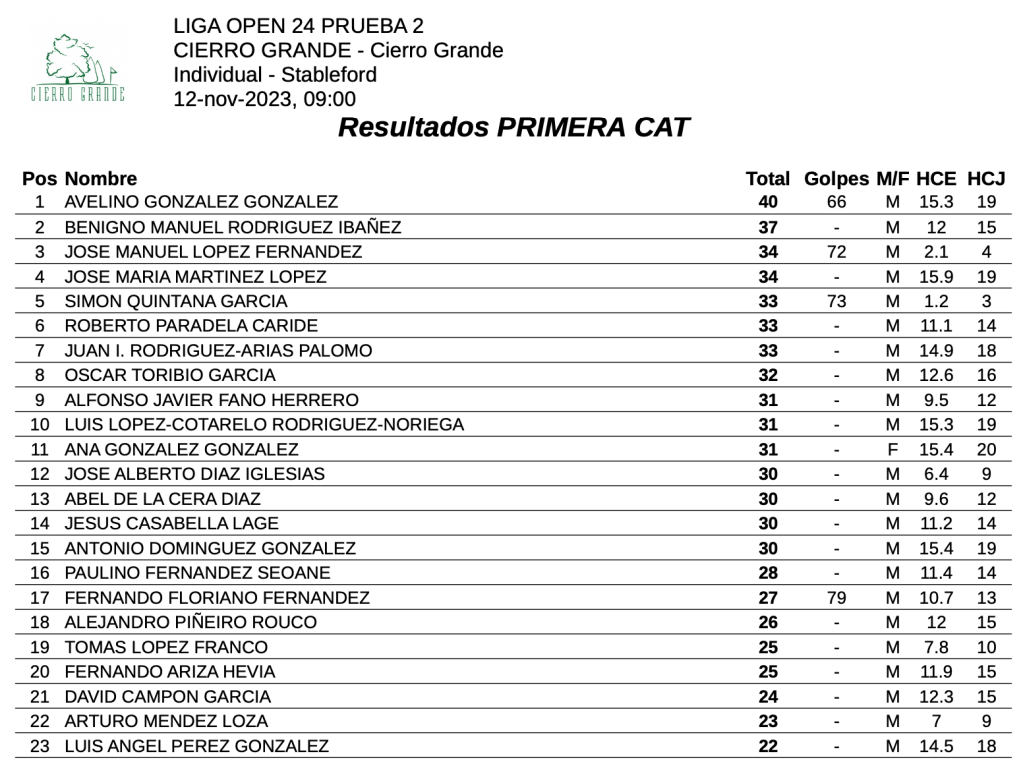 CIERRO GRANDE

LIGA OPEN 24 PRUEBA 2
CIERRO GRANDE - Cierro Grande
Individual - Stableford
12-nov-2023, 09:00

Resultados PRIMERA CAT

| Pos | Nombre | Total | Golpes | M/F | HCE | HCJ |
|---|---|---|---|---|---|---|
| 1 | AVELINO GONZALEZ GONZALEZ | 40 | 66 | M | 15.3 | 19 |
| 2 | BENIGNO MANUEL RODRIGUEZ IBAÑEZ | 37 | - | M | 12 | 15 |
| 3 | JOSE MANUEL LOPEZ FERNANDEZ | 34 | 72 | M | 2.1 | 4 |
| 4 | JOSE MARIA MARTINEZ LOPEZ | 34 | - | M | 15.9 | 19 |
| 5 | SIMON QUINTANA GARCIA | 33 | 73 | M | 1.2 | 3 |
| 6 | ROBERTO PARADELA CARIDE | 33 | - | M | 11.1 | 14 |
| 7 | JUAN I. RODRIGUEZ-ARIAS PALOMO | 33 | - | M | 14.9 | 18 |
| 8 | OSCAR TORIBIO GARCIA | 32 | - | M | 12.6 | 16 |
| 9 | ALFONSO JAVIER FANO HERRERO | 31 | - | M | 9.5 | 12 |
| 10 | LUIS LOPEZ-COTARELO RODRIGUEZ-NORIEGA | 31 | - | M | 15.3 | 19 |
| 11 | ANA GONZALEZ GONZALEZ | 31 | - | F | 15.4 | 20 |
| 12 | JOSE ALBERTO DIAZ IGLESIAS | 30 | - | M | 6.4 | 9 |
| 13 | ABEL DE LA CERA DIAZ | 30 | - | M | 9.6 | 12 |
| 14 | JESUS CASABELLA LAGE | 30 | - | M | 11.2 | 14 |
| 15 | ANTONIO DOMINGUEZ GONZALEZ | 30 | - | M | 15.4 | 19 |
| 16 | PAULINO FERNANDEZ SEOANE | 28 | - | M | 11.4 | 14 |
| 17 | FERNANDO FLORIANO FERNANDEZ | 27 | 79 | M | 10.7 | 13 |
| 18 | ALEJANDRO PIÑEIRO ROUCO | 26 | - | M | 12 | 15 |
| 19 | TOMAS LOPEZ FRANCO | 25 | - | M | 7.8 | 10 |
| 20 | FERNANDO ARIZA HEVIA | 25 | - | M | 11.9 | 15 |
| 21 | DAVID CAMPON GARCIA | 24 | - | M | 12.3 | 15 |
| 22 | ARTURO MENDEZ LOZA | 23 | - | M | 7 | 9 |
| 23 | LUIS ANGEL PEREZ GONZALEZ | 22 | - | M | 14.5 | 18 |